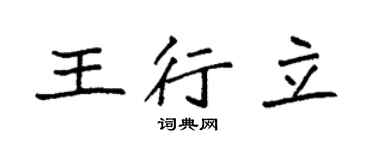 王行立

词典网